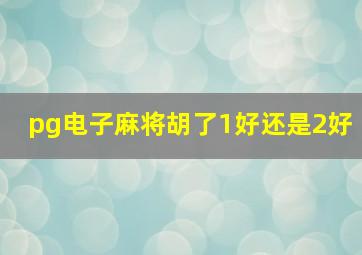 pg电子麻将胡了1好还是2好